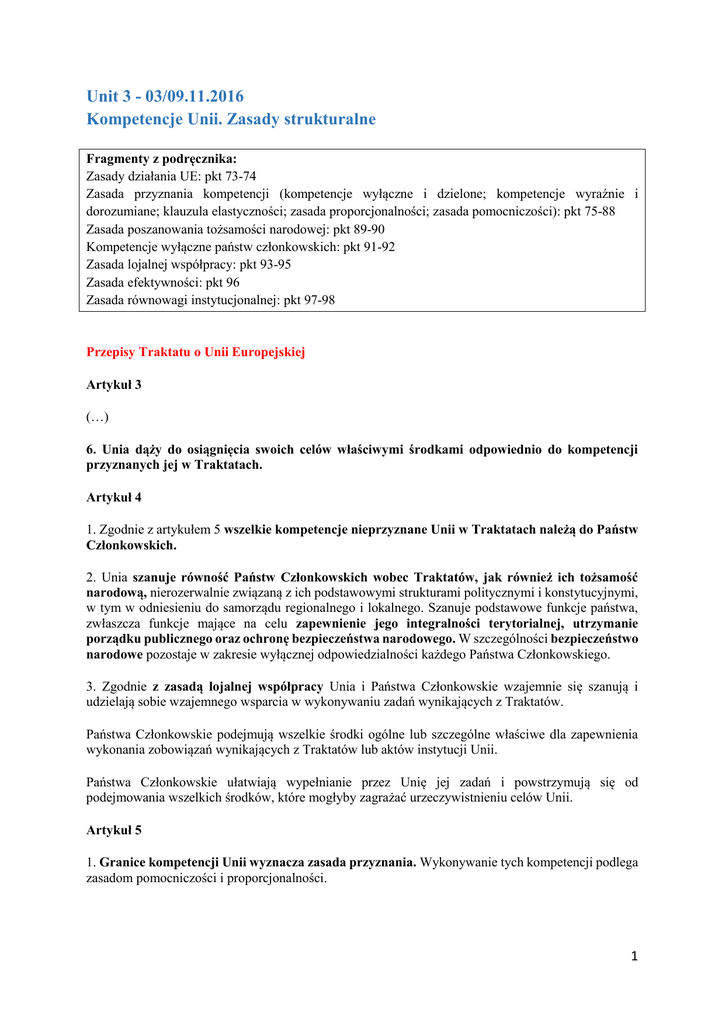 Unit 3 - 03/09.11.2016
Kompetencje Unii. Zasady strukturalne

Fragmenty z podręcznika:
Zasady działania UE: pkt 73-74
Zasada przyznania kompetencji (kompetencje wyłączne i dzielone; kompetencje wyraźnie i dorozumiane; klauzula elastyczności; zasada proporcjonalności; zasada pomocniczości): pkt 75-88
Zasada poszanowania tożsamości narodowej: pkt 89-90
Kompetencje wyłączne państw członkowskich: pkt 91-92
Zasada lojalnej współpracy: pkt 93-95
Zasada efektywności: pkt 96
Zasada równowagi instytucjonalnej: pkt 97-98

Przepisy Traktatu o Unii Europejskiej

Artykuł 3

(…)

6. Unia dąży do osiągnięcia swoich celów właściwymi środkami odpowiednio do kompetencji przyznanych jej w Traktatach.

Artykuł 4

1. Zgodnie z artykułem 5 wszelkie kompetencje nieprzyznane Unii w Traktatach należą do Państw Członkowskich.

2. Unia szanuje równość Państw Członkowskich wobec Traktatów, jak również ich tożsamość narodową, nierozerwalnie związaną z ich podstawowymi strukturami politycznymi i konstytucyjnymi, w tym w odniesieniu do samorządu regionalnego i lokalnego. Szanuje podstawowe funkcje państwa, zwłaszcza funkcje mające na celu zapewnienie jego integralności terytorialnej, utrzymanie porządku publicznego oraz ochronę bezpieczeństwa narodowego. W szczególności bezpieczeństwo narodowe pozostaje w zakresie wyłącznej odpowiedzialności każdego Państwa Członkowskiego.

3. Zgodnie z zasadą lojalnej współpracy Unia i Państwa Członkowskie wzajemnie się szanują i udzielają sobie wzajemnego wsparcia w wykonywaniu zadań wynikających z Traktatów.

Państwa Członkowskie podejmują wszelkie środki ogólne lub szczególne właściwe dla zapewnienia wykonania zobowiązań wynikających z Traktatów lub aktów instytucji Unii.

Państwa Członkowskie ułatwiają wypełnianie przez Unię jej zadań i powstrzymują się od podejmowania wszelkich środków, które mogłyby zagrażać urzeczywistnieniu celów Unii.

Artykuł 5

1. Granice kompetencji Unii wyznacza zasada przyznania. Wykonywanie tych kompetencji podlega zasadom pomocniczości i proporcjonalności.

1